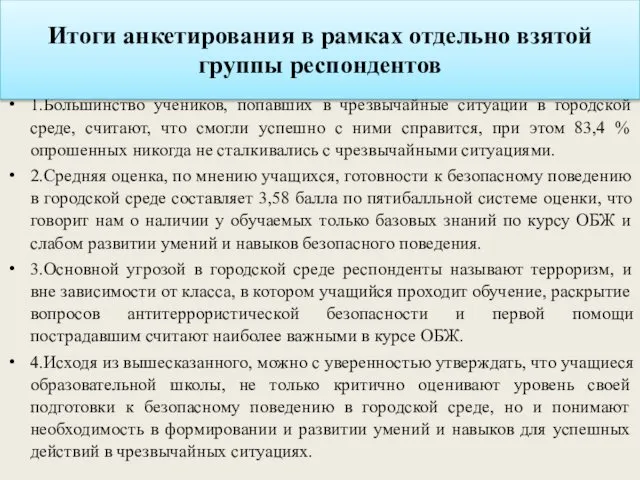 Итоги анкетирования в рамках отдельно взятой группы респондентов

• 1.Большинство учеников, попавших в чрезвычайные ситуации в городской среде, считают, что смогли успешно с ними справится, при этом 83,4 % опрошенных никогда не сталкивались с чрезвычайными ситуациями.

• 2.Средняя оценка, по мнению учащихся, готовности к безопасному поведению в городской среде составляет 3,58 балла по пятибалльной системе оценки, что говорит нам о наличии у обучаемых только базовых знаний по курсу ОБЖ и слабом развитии умений и навыков безопасного поведения.

• 3.Основной угрозой в городской среде респонденты называют терроризм, и вне зависимости от класса, в котором учащийся проходит обучение, раскрытие вопросов антитеррористической безопасности и первой помощи пострадавшим считают наиболее важными в курсе ОБЖ.

• 4.Исходя из вышесказанного, можно с уверенностью утверждать, что учащиеся образовательной школы, не только критично оценивают уровень своей подготовки к безопасному поведению в городской среде, но и понимают необходимость в формировании и развитии умений и навыков для успешных действий в чрезвычайных ситуациях.